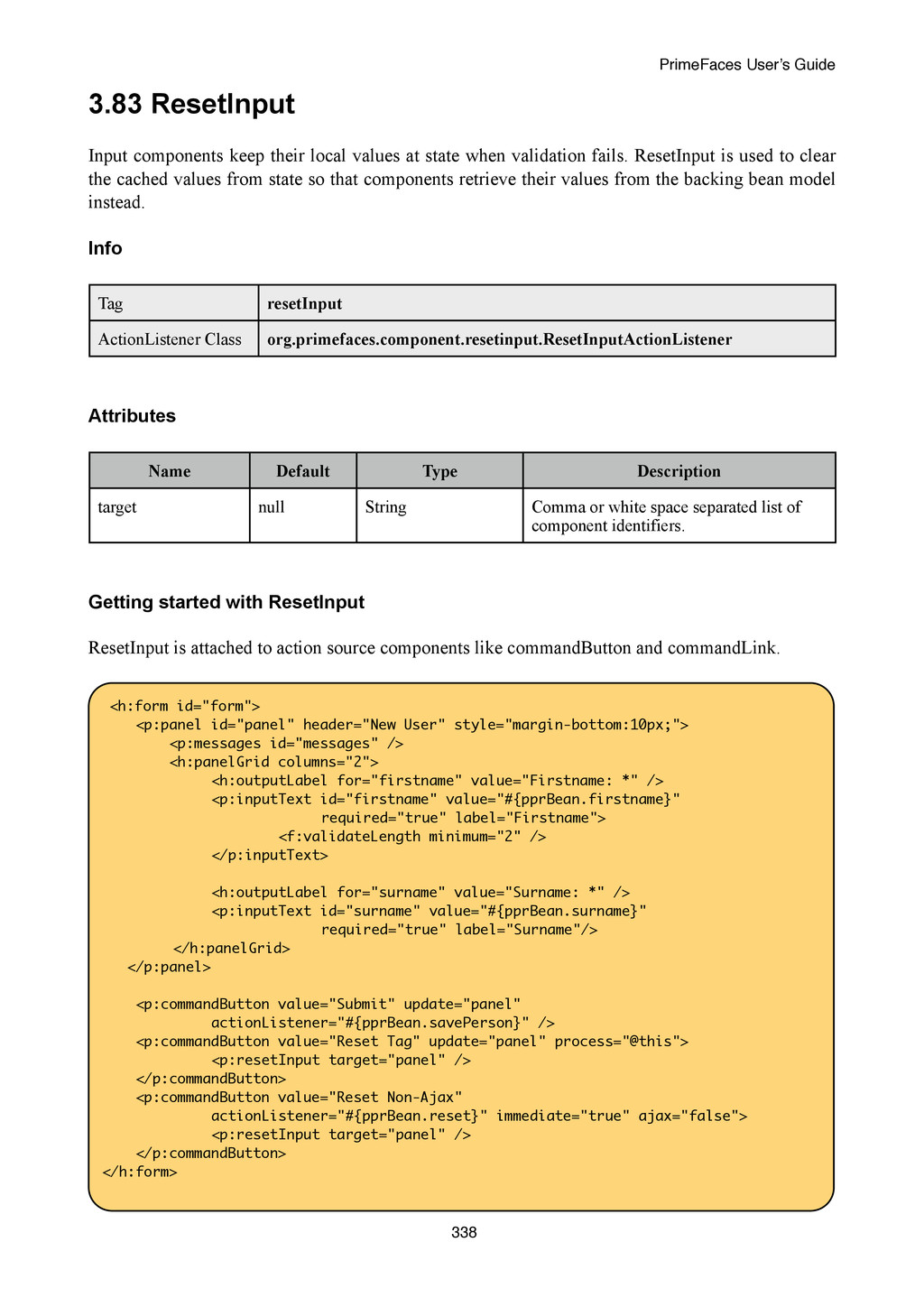 PrimeFaces User's Guide

3.83 ResetInput

Input components keep their local values at state when validation fails. ResetInput is used to clear the cached values from state so that components retrieve their values from the backing bean model instead.

Info

| Tag | resetInput |
|---|---|
| ActionListener Class | org.primefaces.component.resetinput.ResetInputActionListener |

Attributes

| Name | Default | Type | Description |
|---|---|---|---|
| target | null | String | Comma or white space separated list of component identifiers. |

Getting started with ResetInput

ResetInput is attached to action source components like commandButton and commandLink.

<h:form id="form">
<p:panel id="panel" header="New User" style="margin-bottom:10px;">
<p:messages id="messages" />
<h:panelGrid columns="2">
<h:outputLabel for="firstname" value="Firstname: *" />
<p:inputText id="firstname" value="#{pprBean.firstname}"
required="true" label="Firstname">
<f:validateLength minimum="2" />
</p:inputText>

<h:outputLabel for="surname" value="Surname: *" />
<p:inputText id="surname" value="#{pprBean.surname}"
required="true" label="Surname"/>
</h:panelGrid>
</p:panel>

<p:commandButton value="Submit" update="panel"
actionListener="#{pprBean.savePerson}" />
<p:commandButton value="Reset Tag" update="panel" process="@this">
<p:resetInput target="panel" />
</p:commandButton>
<p:commandButton value="Reset Non-Ajax"
actionListener="#{pprBean.reset}" immediate="true" ajax="false">
<p:resetInput target="panel" />
</p:commandButton>
</h:form>

338